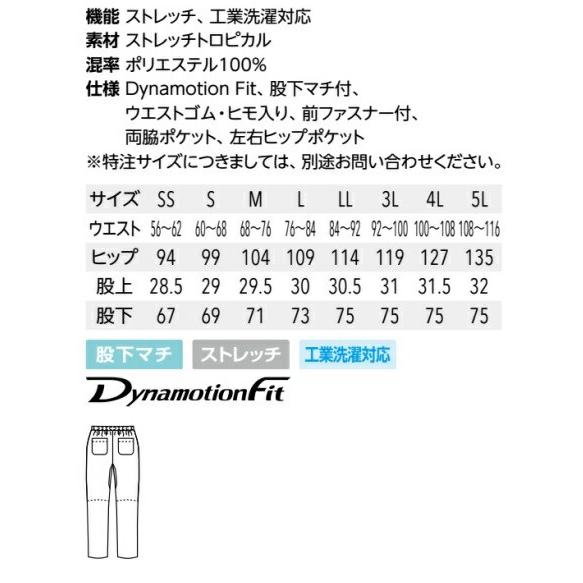 機能 ストレッチ、工業洗濯対応
素材 ストレッチトロピカル
混率 ポリエステル100%
仕様 Dynamotion Fit、股下マチ付、ウエストゴム・ヒモ入り、前ファスナー付、両脇ポケット、左右ヒップポケット
※特注サイズにつきましては、別途お問い合わせください。

| サイズ | SS | S | M | L | LL | 3L | 4L | 5L |
|---|---|---|---|---|---|---|---|---|
| ウエスト | 56~62 | 60~68 | 68~76 | 76~84 | 84~92 | 92~100 | 100~108 | 108~116 |
| ヒップ | 94 | 99 | 104 | 109 | 114 | 119 | 127 | 135 |
| 股上 | 28.5 | 29 | 29.5 | 30 | 30.5 | 31 | 31.5 | 32 |
| 股下 | 67 | 69 | 71 | 73 | 75 | 75 | 75 | 75 |

股下マチ
ストレッチ
工業洗濯対応

DynamotionFit